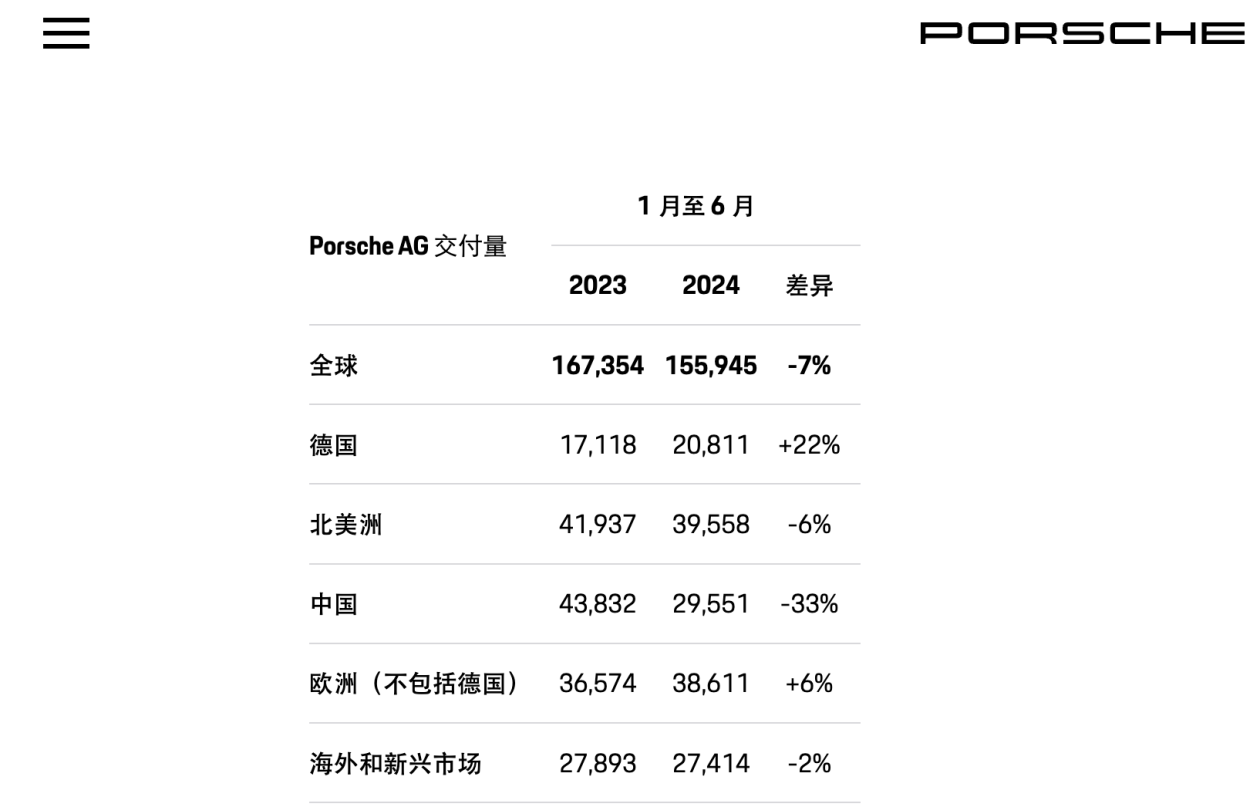 PORSCHE

| Porsche AG 交付量 | 1 月至 6 月 | | |
|---|---|---|---|
| | 2023 | 2024 | 差异 |
| 全球 | 167,354 | 155,945 | -7% |
| 德国 | 17,118 | 20,811 | +22% |
| 北美洲 | 41,937 | 39,558 | -6% |
| 中国 | 43,832 | 29,551 | -33% |
| 欧洲（不包括德国） | 36,574 | 38,611 | +6% |
| 海外和新兴市场 | 27,893 | 27,414 | -2% |